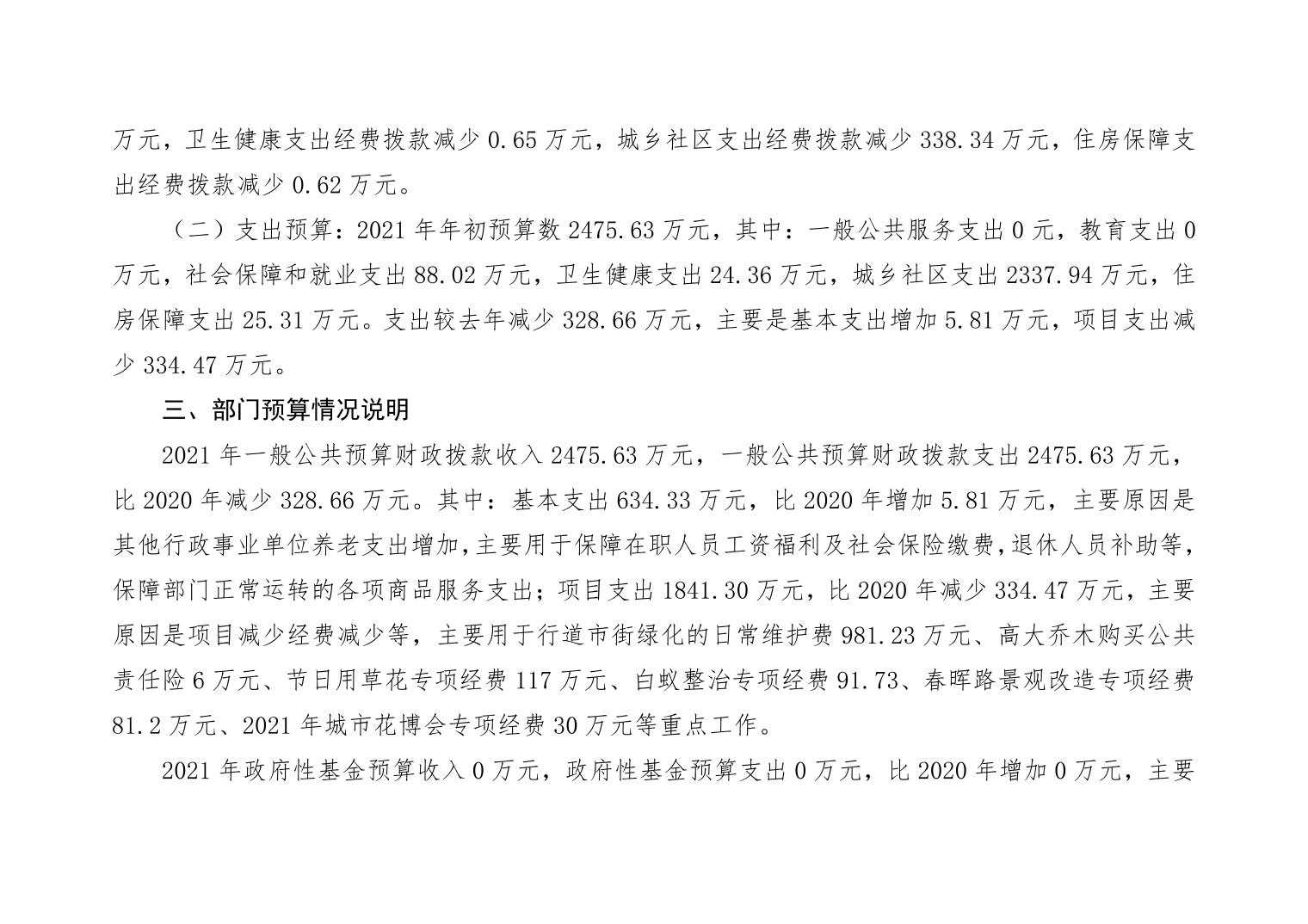 万元，卫生健康支出经费拨款减少 0.65 万元，城乡社区支出经费拨款减少 338.34 万元，住房保障支出经费拨款减少 0.62 万元。

（二）支出预算：2021 年年初预算数 2475.63 万元，其中：一般公共服务支出 0 元，教育支出 0 万元，社会保障和就业支出 88.02 万元，卫生健康支出 24.36 万元，城乡社区支出 2337.94 万元，住房保障支出 25.31 万元。支出较去年减少 328.66 万元，主要是基本支出增加 5.81 万元，项目支出减少 334.47 万元。

三、部门预算情况说明

2021 年一般公共预算财政拨款收入 2475.63 万元，一般公共预算财政拨款支出 2475.63 万元，比 2020 年减少 328.66 万元。其中：基本支出 634.33 万元，比 2020 年增加 5.81 万元，主要原因是其他行政事业单位养老支出增加，主要用于保障在职人员工资福利及社会保险缴费，退休人员补助等，保障部门正常运转的各项商品服务支出；项目支出 1841.30 万元，比 2020 年减少 334.47 万元，主要原因是项目减少经费减少等，主要用于行道市街绿化的日常维护费 981.23 万元、高大乔木购买公共责任险 6 万元、节日用草花专项经费 117 万元、白蚁整治专项经费 91.73、春晖路景观改造专项经费 81.2 万元、2021 年城市花博会专项经费 30 万元等重点工作。

2021 年政府性基金预算收入 0 万元，政府性基金预算支出 0 万元，比 2020 年增加 0 万元，主要